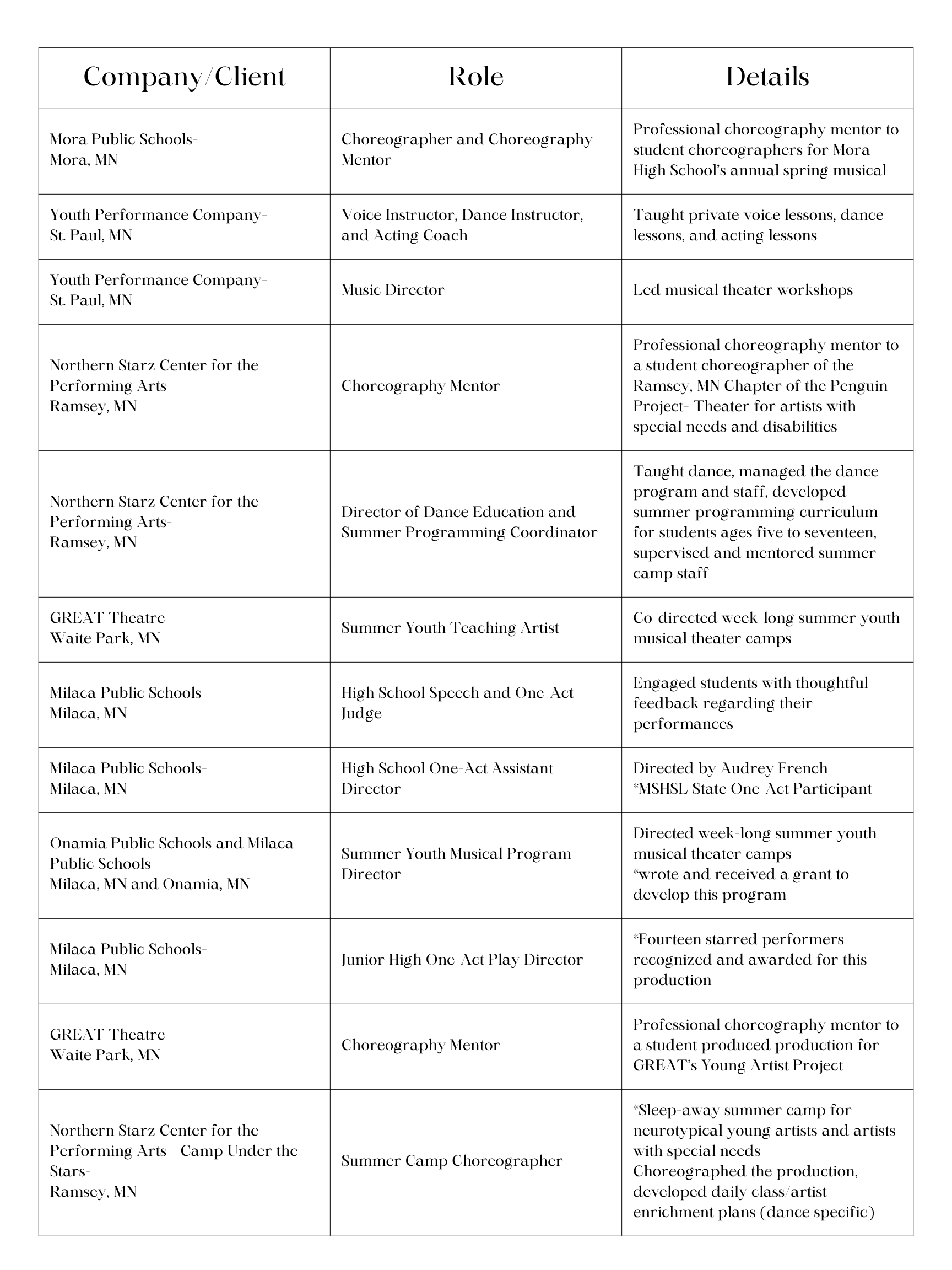 | Company/Client | Role | Details |
|---|---|---|
| Mora Public Schools- Mora, MN | Choreographer and Choreography Mentor | Professional choreography mentor to student choreographers for Mora High School's annual spring musical |
| Youth Performance Company- St. Paul, MN | Voice Instructor, Dance Instructor, and Acting Coach | Taught private voice lessons, dance lessons, and acting lessons |
| Youth Performance Company- St. Paul, MN | Music Director | Led musical theater workshops |
| Northern Starz Center for the Performing Arts- Ramsey, MN | Choreography Mentor | Professional choreography mentor to a student choreographer of the Ramsey, MN Chapter of the Penguin Project- Theater for artists with special needs and disabilities |
| Northern Starz Center for the Performing Arts- Ramsey, MN | Director of Dance Education and Summer Programming Coordinator | Taught dance, managed the dance program and staff, developed summer programming curriculum for students ages five to seventeen, supervised and mentored summer camp staff |
| GREAT Theatre- Waite Park, MN | Summer Youth Teaching Artist | Co-directed week-long summer youth musical theater camps |
| Milaca Public Schools- Milaca, MN | High School Speech and One-Act Judge | Engaged students with thoughtful feedback regarding their performances |
| Milaca Public Schools- Milaca, MN | High School One-Act Assistant Director | Directed by Audrey French *MSHSL State One-Act Participant |
| Onamia Public Schools and Milaca Public Schools Milaca, MN and Onamia, MN | Summer Youth Musical Program Director | Directed week-long summer youth musical theater camps *wrote and received a grant to develop this program |
| Milaca Public Schools- Milaca, MN | Junior High One-Act Play Director | *Fourteen starred performers recognized and awarded for this production |
| GREAT Theatre- Waite Park, MN | Choreography Mentor | Professional choreography mentor to a student produced production for GREAT's Young Artist Project |
| Northern Starz Center for the Performing Arts - Camp Under the Stars- Ramsey, MN | Summer Camp Choreographer | *Sleep-away summer camp for neurotypical young artists and artists with special needs Choreographed the production, developed daily class/artist enrichment plans (dance specific) |